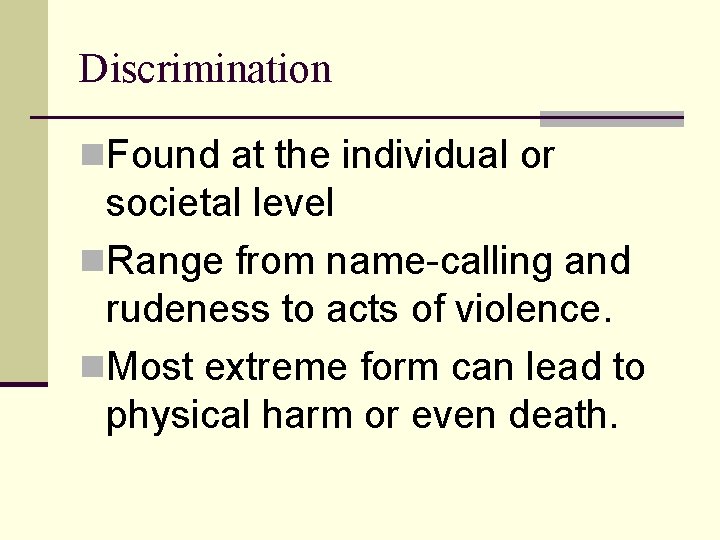 Discrimination

• Found at the individual or societal level

• Range from name-calling and rudeness to acts of violence.

• Most extreme form can lead to physical harm or even death.